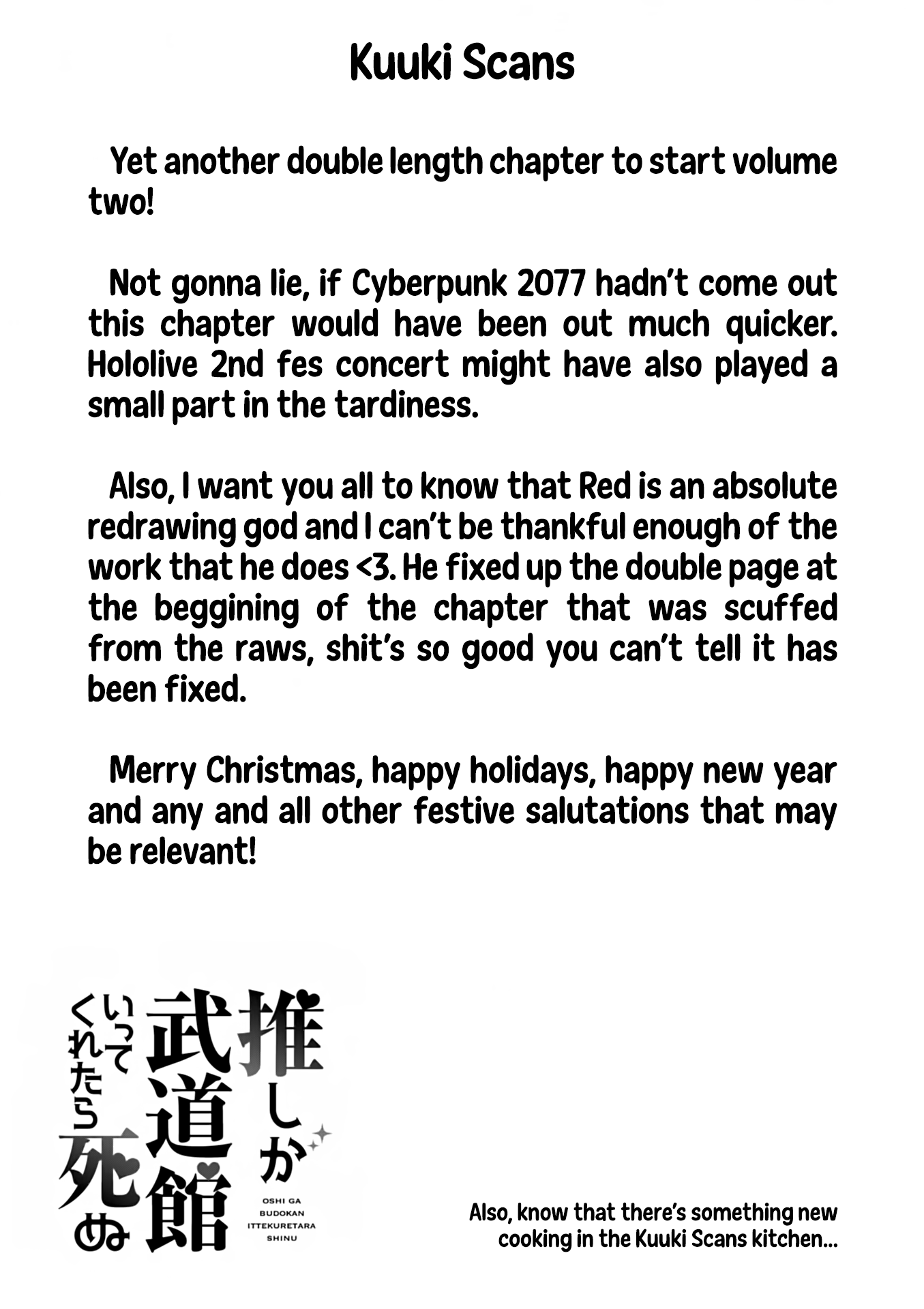 Kuuki Scans

Yet another double length chapter to start volume two!

Not gonna lie, if Cyberpunk 2077 hadn't come out this chapter would have been out much quicker. Hololive 2nd fes concert might have also played a small part in the tardiness.

Also, I want you all to know that Red is an absolute redrawing god and I can't be thankful enough of the work that he does <3. He fixed up the double page at the beggining of the chapter that was scuffed from the raws, shit's so good you can't tell it has been fixed.

Merry Christmas, happy holidays, happy new year and any and all other festive salutations that may be relevant!

推しが武道館いってくれたら死ぬ

OSHI GA BUDOKAN ITTEKURETARA SHINU

Also, know that there's something new cooking in the Kuuki Scans kitchen...